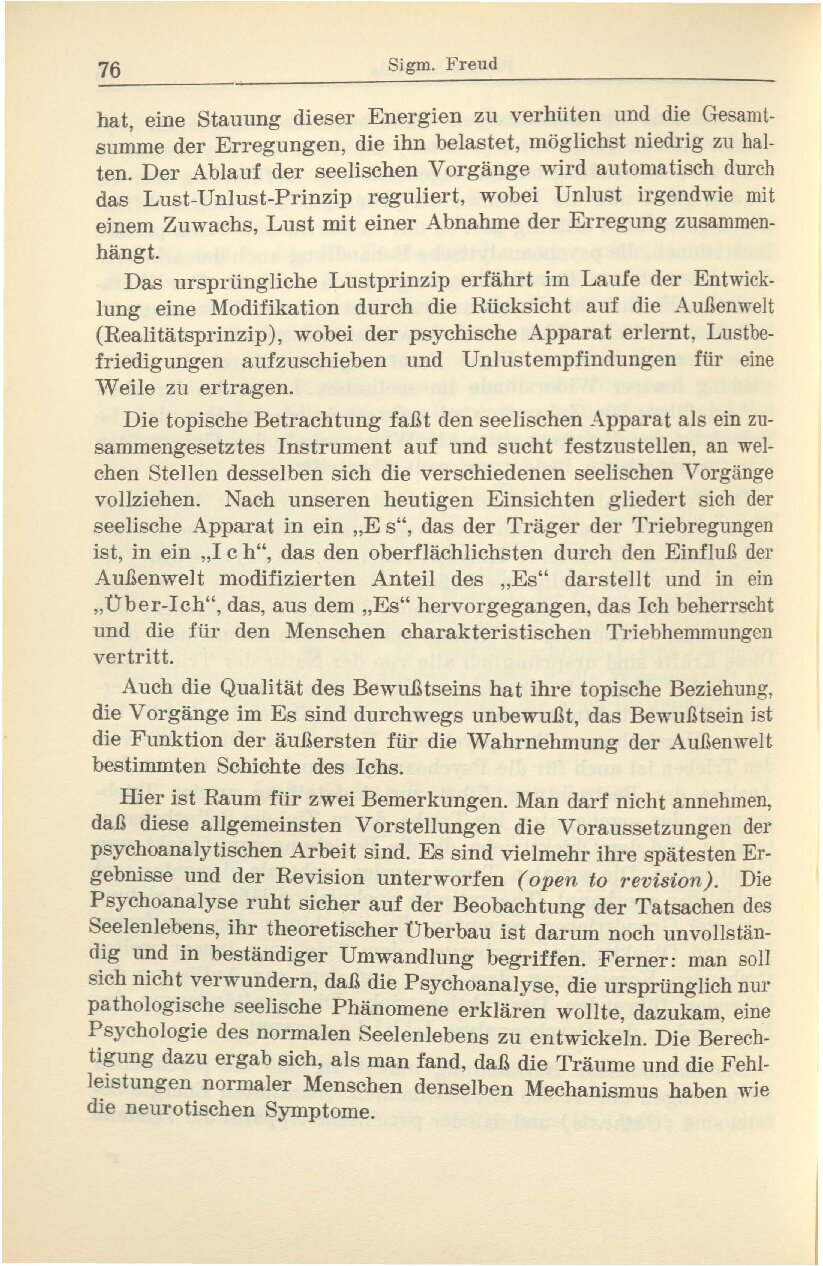 76 Sigm. Freud

hat, eine Stauung dieser Energien zu verhüten und die Gesamtsumme der Erregungen, die ihn belastet, möglichst niedrig zu halten. Der Ablauf der seelischen Vorgänge wird automatisch durch das Lust-Unlust-Prinzip reguliert, wobei Unlust irgendwie mit einem Zuwachs, Lust mit einer Abnahme der Erregung zusammenhängt.

Das ursprüngliche Lustprinzip erfährt im Laufe der Entwicklung eine Modifikation durch die Rücksicht auf die Außenwelt (Realitätsprinzip), wobei der psychische Apparat erlernt, Lustbefriedigungen aufzuschieben und Unlustempfindungen für eine Weile zu ertragen.

Die topische Betrachtung faßt den seelischen Apparat als ein zusammengesetztes Instrument auf und sucht festzustellen, an welchen Stellen desselben sich die verschiedenen seelischen Vorgänge vollziehen. Nach unseren heutigen Einsichten gliedert sich der seelische Apparat in ein „Es“, das der Träger der Triebregungen ist, in ein „Ich“, das den oberflächlichsten durch den Einfluß der Außenwelt modifizierten Anteil des „Es“ darstellt und in ein „Über-Ich“, das, aus dem „Es“ hervorgegangen, das Ich beherrscht und die für den Menschen charakteristischen Triebhemmungen vertritt.

Auch die Qualität des Bewußtseins hat ihre topische Beziehung, die Vorgänge im Es sind durchwegs unbewußt, das Bewußtsein ist die Funktion der äußersten für die Wahrnehmung der Außenwelt bestimmten Schichte des Ichs.

Hier ist Raum für zwei Bemerkungen. Man darf nicht annehmen, daß diese allgemeinsten Vorstellungen die Voraussetzungen der psychoanalytischen Arbeit sind. Es sind vielmehr ihre spätesten Ergebnisse und der Revision unterworfen (open to revision). Die Psychoanalyse ruht sicher auf der Beobachtung der Tatsachen des Seelenlebens, ihr theoretischer Überbau ist darum noch unvollständig und in beständiger Umwandlung begriffen. Ferner: man soll sich nicht verwundern, daß die Psychoanalyse, die ursprünglich nur pathologische seelische Phänomene erklären wollte, dazukam, eine Psychologie des normalen Seelenlebens zu entwickeln. Die Berechtigung dazu ergab sich, als man fand, daß die Träume und die Fehlleistungen normaler Menschen denselben Mechanismus haben wie die neurotischen Symptome.